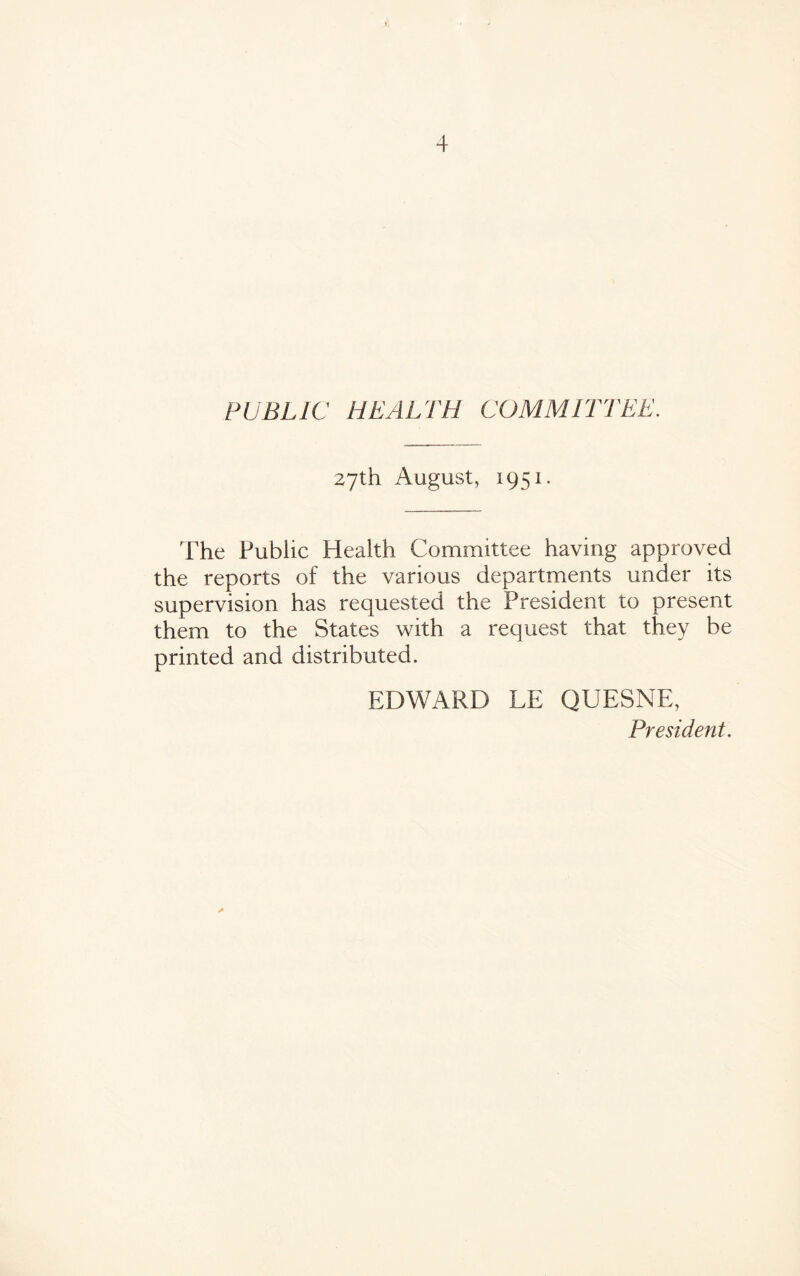 4

PUBLIC HEALTH COMMITTEE.

27th August, 1951.

The Public Health Committee having approved the reports of the various departments under its supervision has requested the President to present them to the States with a request that they be printed and distributed.

EDWARD LE QUESNE,
President.